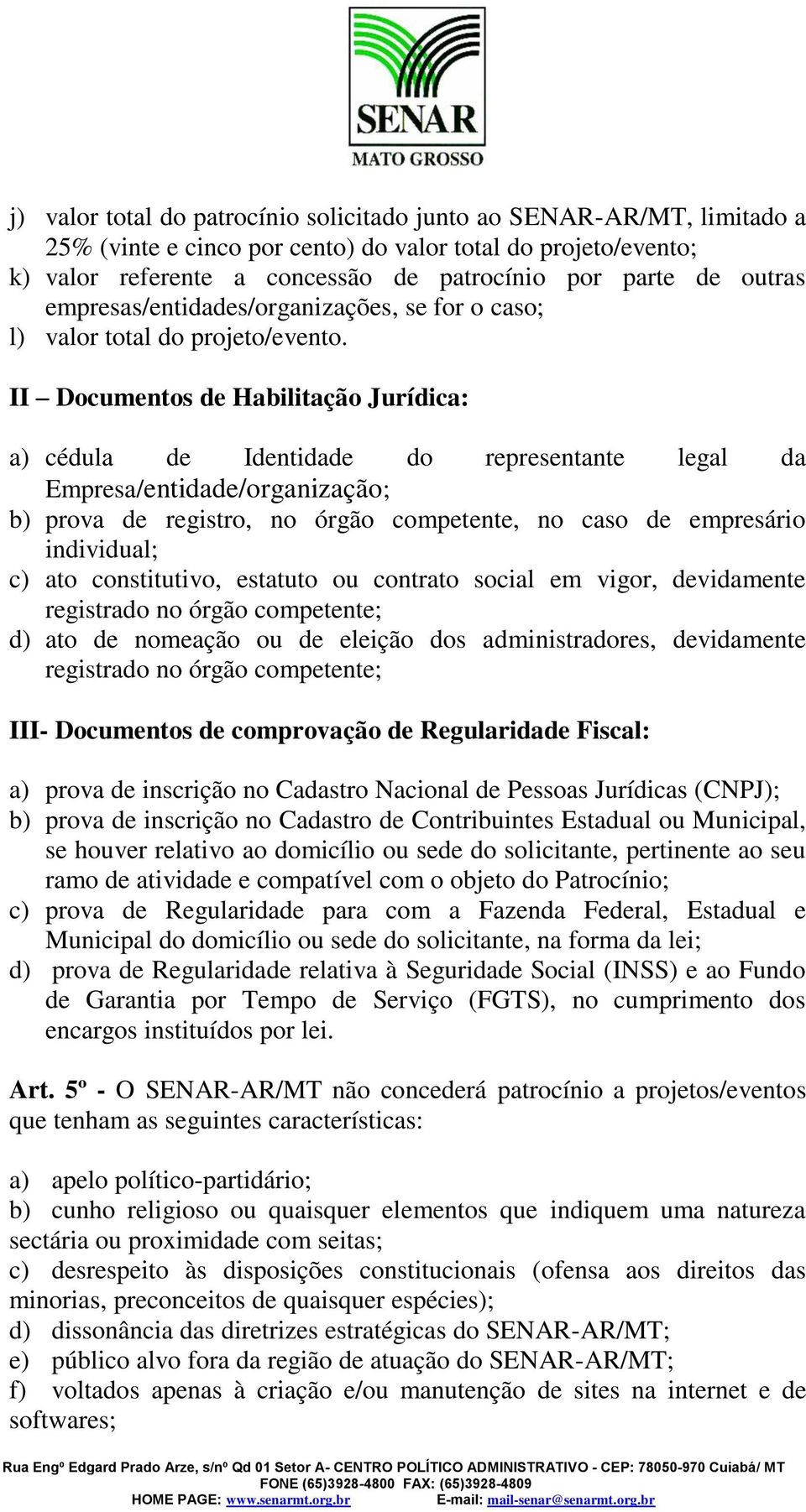 SENAR
MATO GROSSO

j) valor total do patrocínio solicitado junto ao SENAR-AR/MT, limitado a 25% (vinte e cinco por cento) do valor total do projeto/evento;
k) valor referente a concessão de patrocínio por parte de outras empresas/entidades/organizações, se for o caso;
l) valor total do projeto/evento.

II – Documentos de Habilitação Jurídica:

a) cédula de Identidade do representante legal da Empresa/entidade/organização;
b) prova de registro, no órgão competente, no caso de empresário individual;
c) ato constitutivo, estatuto ou contrato social em vigor, devidamente registrado no órgão competente;
d) ato de nomeação ou de eleição dos administradores, devidamente registrado no órgão competente;

III- Documentos de comprovação de Regularidade Fiscal:

a) prova de inscrição no Cadastro Nacional de Pessoas Jurídicas (CNPJ);
b) prova de inscrição no Cadastro de Contribuintes Estadual ou Municipal, se houver relativo ao domicílio ou sede do solicitante, pertinente ao seu ramo de atividade e compatível com o objeto do Patrocínio;
c) prova de Regularidade para com a Fazenda Federal, Estadual e Municipal do domicílio ou sede do solicitante, na forma da lei;
d) prova de Regularidade relativa à Seguridade Social (INSS) e ao Fundo de Garantia por Tempo de Serviço (FGTS), no cumprimento dos encargos instituídos por lei.

Art. 5º - O SENAR-AR/MT não concederá patrocínio a projetos/eventos que tenham as seguintes características:

a) apelo político-partidário;
b) cunho religioso ou quaisquer elementos que indiquem uma natureza sectária ou proximidade com seitas;
c) desrespeito às disposições constitucionais (ofensa aos direitos das minorias, preconceitos de quaisquer espécies);
d) dissonância das diretrizes estratégicas do SENAR-AR/MT;
e) público alvo fora da região de atuação do SENAR-AR/MT;
f) voltados apenas à criação e/ou manutenção de sites na internet e de softwares;

Rua Engº Edgard Prado Arze, s/nº Qd 01 Setor A- CENTRO POLÍTICO ADMINISTRATIVO - CEP: 78050-970 Cuiabá/ MT
FONE (65)3928-4800 FAX: (65)3928-4809
HOME PAGE: www.senarmt.org.br E-mail: mail-senar@senarmt.org.br